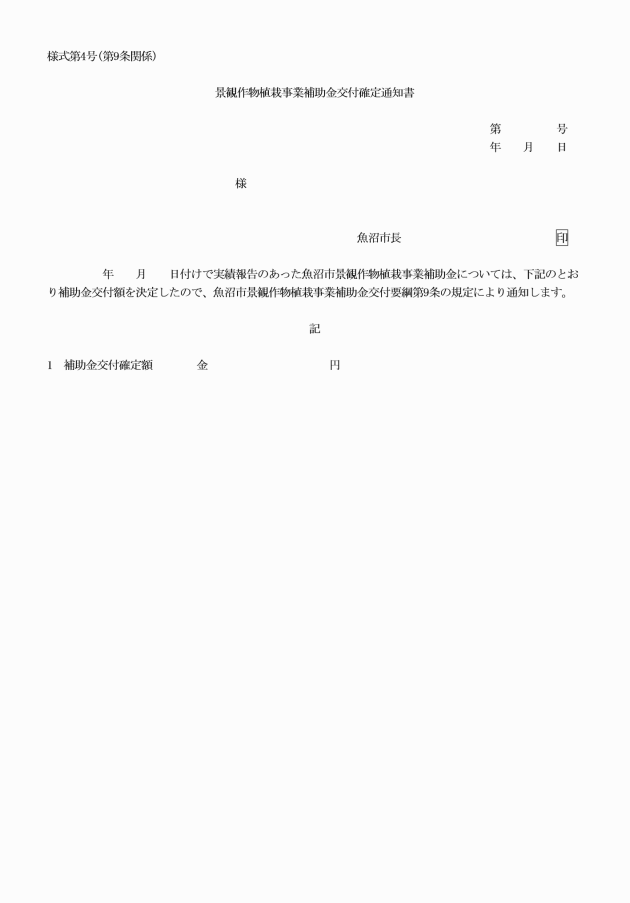 様式第4号(第9条関係)

景観作物植栽事業補助金交付確定通知書

第　　　号
年　月　日

様

魚沼市長　　　　　　　印

年　月　日付けで実績報告のあった魚沼市景観作物植栽事業補助金については、下記のとおり補助金交付額を決定したので、魚沼市景観作物植栽事業補助金交付要綱第9条の規定により通知します。

記

1　補助金交付確定額　　金　　　　　円